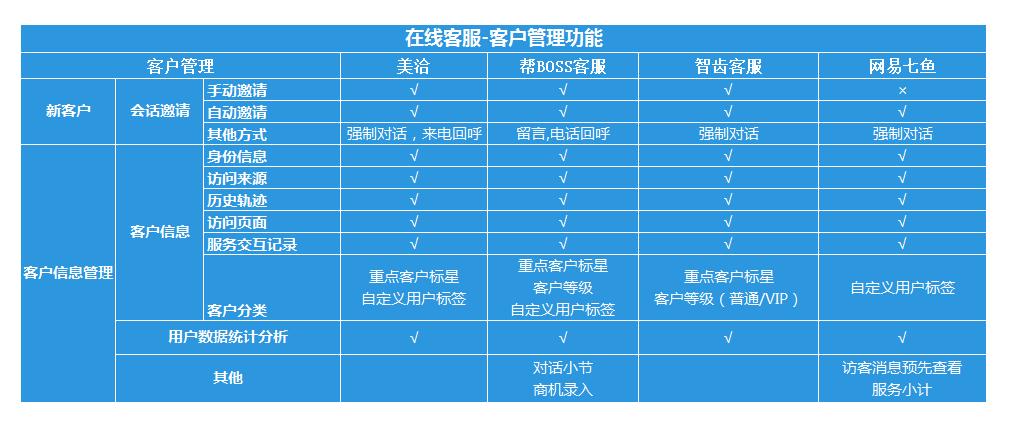 在线客服-客户管理功能

| 客户管理 | | | 美洽 | 帮BOSS客服 | 智齿客服 | 网易七鱼 |
|---|---|---|---|---|---|---|
| 新客户 | 会话邀请 | 手动邀请 | √ | √ | √ | × |
| | | 自动邀请 | √ | √ | √ | √ |
| | | 其他方式 | 强制对话，来电回呼 | 留言,电话回呼 | 强制对话 | 强制对话 |
| 客户信息管理 | 客户信息 | 身份信息 | √ | √ | √ | √ |
| | | 访问来源 | √ | √ | √ | √ |
| | | 历史轨迹 | √ | √ | √ | √ |
| | | 访问页面 | √ | √ | √ | √ |
| | | 服务交互记录 | √ | √ | √ | √ |
| | | 客户分类 | 重点客户标星 自定义用户标签 | 重点客户标星 客户等级 自定义用户标签 | 重点客户标星 客户等级（普通/VIP） | 自定义用户标签 |
| | 用户数据统计分析 | | √ | √ | √ | √ |
| | 其他 | | | 对话小节 商机录入 | | 访客消息预先查看 服务小计 |